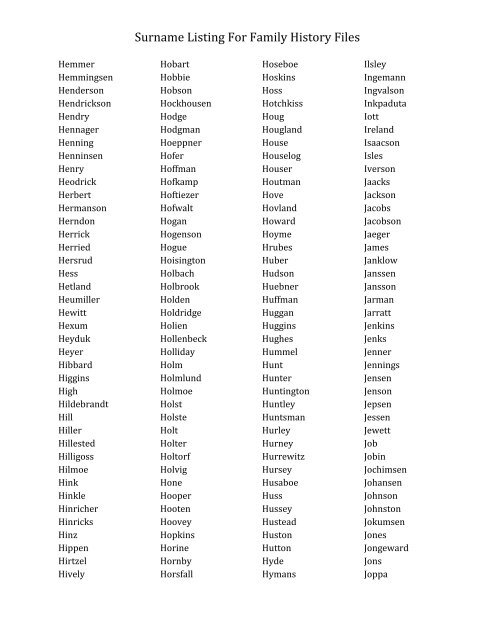 Surname Listing For Family History Files

Hemmer
Hemmingsen
Henderson
Hendrickson
Hendry
Hennager
Henning
Henninsen
Henry
Heodrick
Herbert
Hermanson
Herndon
Herrick
Herried
Hersrud
Hess
Hetland
Heumiller
Hewitt
Hexum
Heyduk
Heyer
Hibbard
Higgins
High
Hildebrandt
Hill
Hiller
Hillested
Hilligoss
Hilmoe
Hink
Hinkle
Hinricher
Hinricks
Hinz
Hippen
Hirtzel
Hively

Hobart
Hobbie
Hobson
Hockhousen
Hodge
Hodgman
Hoeppner
Hofer
Hoffman
Hofkamp
Hoftiezer
Hofwalt
Hogan
Hogenson
Hogue
Hoisington
Holbach
Holbrook
Holden
Holdridge
Holien
Hollenbeck
Holliday
Holm
Holmlund
Holmoe
Holst
Holste
Holt
Holter
Holtorf
Holvig
Hone
Hooper
Hooten
Hoovey
Hopkins
Horine
Hornby
Horsfall

Hoseboe
Hoskins
Hoss
Hotchkiss
Houg
Hougland
House
Houselog
Houser
Houtman
Hove
Hovland
Howard
Hoyme
Hrubes
Huber
Hudson
Huebner
Huffman
Huggan
Huggins
Hughes
Hummel
Hunt
Hunter
Huntington
Huntley
Huntsman
Hurley
Hurney
Hurrewitz
Hursey
Husaboe
Huss
Hussey
Hustead
Huston
Hutton
Hyde
Hymans

Ilsley
Ingemann
Ingvalson
Inkpaduta
Iott
Ireland
Isaacson
Isles
Iverson
Jaacks
Jackson
Jacobs
Jacobson
Jaeger
James
Janklow
Janssen
Jansson
Jarman
Jarratt
Jenkins
Jenks
Jenner
Jennings
Jensen
Jenson
Jepsen
Jessen
Jewett
Job
Jobin
Jochimsen
Johansen
Johnson
Johnston
Jokumsen
Jones
Jongeward
Jons
Joppa